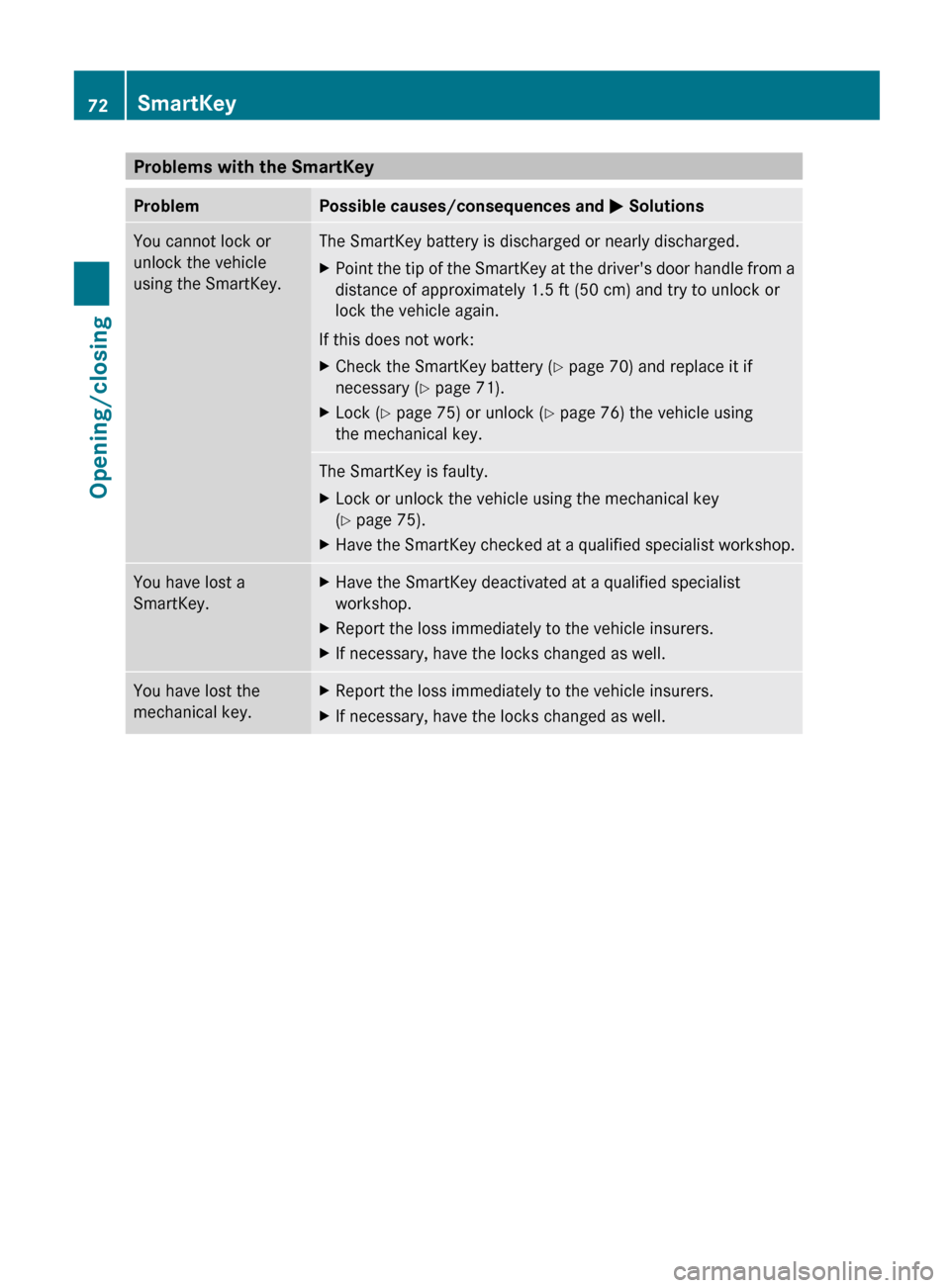 72 SmartKey

Opening/closing

Problems with the SmartKey

| Problem | Possible causes/consequences and ▶ Solutions |
|---|---|
| You cannot lock or unlock the vehicle using the SmartKey. | The SmartKey battery is discharged or nearly discharged. ▶ Point the tip of the SmartKey at the driver's door handle from a distance of approximately 1.5 ft (50 cm) and try to unlock or lock the vehicle again. If this does not work: ▶ Check the SmartKey battery (▷ page 70) and replace it if necessary (▷ page 71). ▶ Lock (▷ page 75) or unlock (▷ page 76) the vehicle using the mechanical key. |
| | The SmartKey is faulty. ▶ Lock or unlock the vehicle using the mechanical key (▷ page 75). ▶ Have the SmartKey checked at a qualified specialist workshop. |
| You have lost a SmartKey. | ▶ Have the SmartKey deactivated at a qualified specialist workshop. ▶ Report the loss immediately to the vehicle insurers. ▶ If necessary, have the locks changed as well. |
| You have lost the mechanical key. | ▶ Report the loss immediately to the vehicle insurers. ▶ If necessary, have the locks changed as well. |

carmanualsonline.info